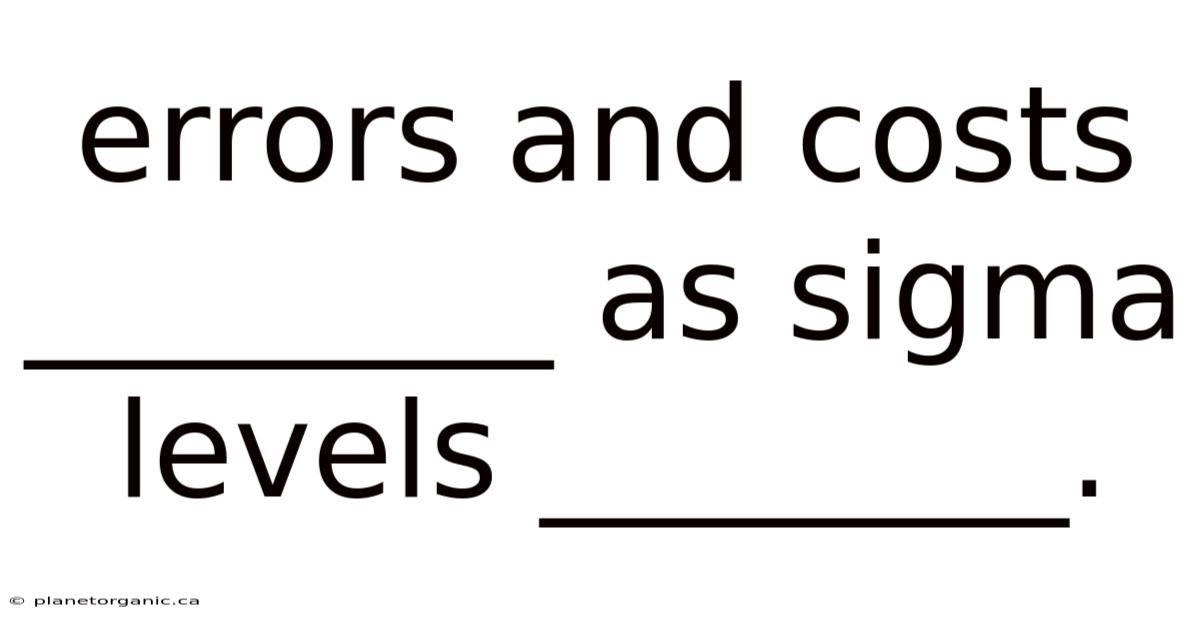 errors and costs ________ as sigma levels ________.

© planetorganic.ca